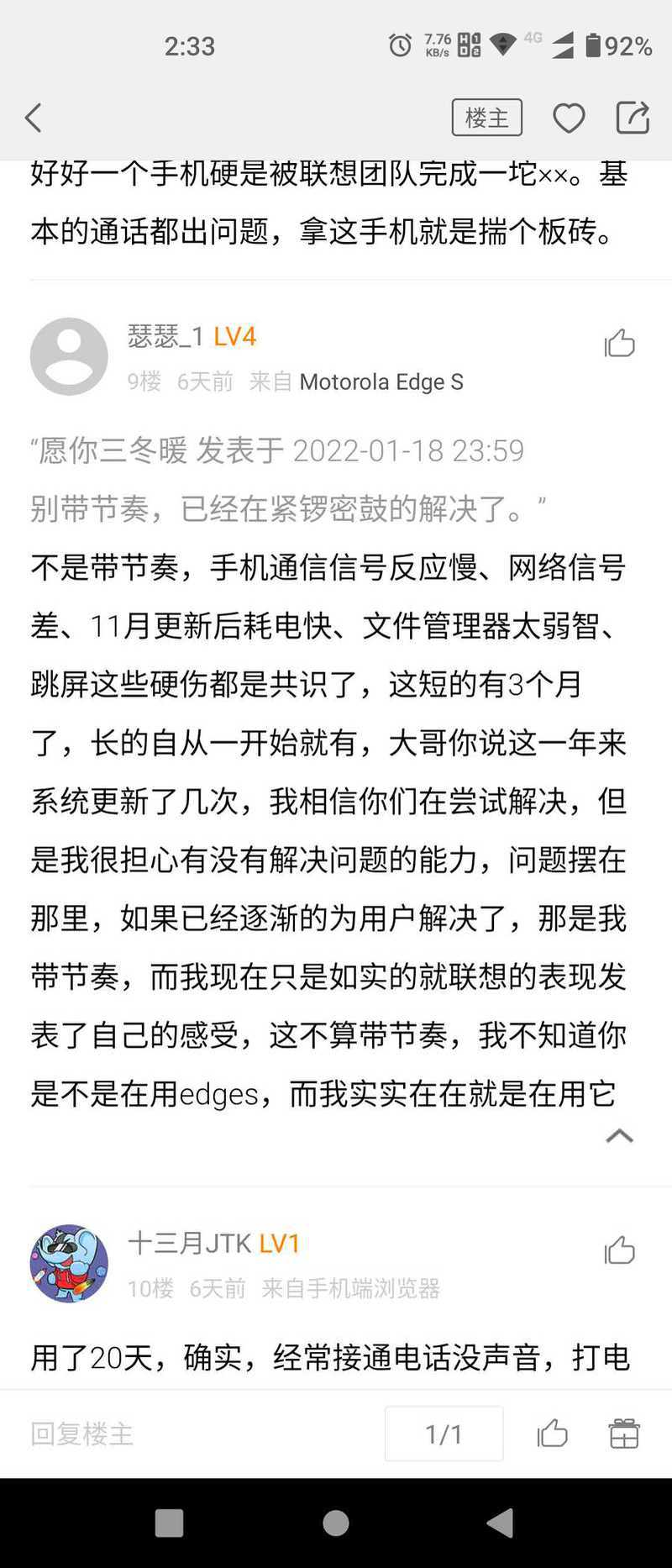 2:33 7.76 KB/s 4G 92%

楼主

好好一个手机硬是被联想团队完成一坨××。基本的通话都出问题，拿这手机就是揣个板砖。

瑟瑟_1 LV4
9楼 6天前 来自 Motorola Edge S

“愿你三冬暖 发表于 2022-01-18 23:59
别带节奏，已经在紧锣密鼓的解决了。”
不是带节奏，手机通信信号反应慢、网络信号差、11月更新后耗电快、文件管理器太弱智、跳屏这些硬伤都是共识了，这短的有3个月了，长的自从一开始就有，大哥你说这一年来系统更新了几次，我相信你们在尝试解决，但是我很担心有没有解决问题的能力，问题摆在那里，如果已经逐渐的为用户解决了，那是我带节奏，而我现在只是如实的就联想的表现发表了自己的感受，这不算带节奏，我不知道你是不是在用edges，而我实实在在就是在用它

十三月JTK LV1
10楼 6天前 来自手机端浏览器

用了20天，确实，经常接通电话没声音，打电

回复楼主 1/1